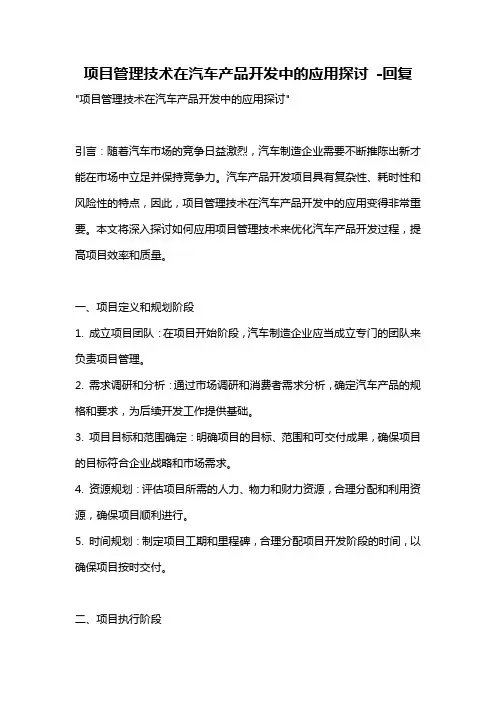 项目管理技术在汽车产品开发中的应用探讨 -回复

"项目管理技术在汽车产品开发中的应用探讨"

引言：随着汽车市场的竞争日益激烈，汽车制造企业需要不断推陈出新才能在市场中立足并保持竞争力。汽车产品开发项目具有复杂性、耗时性和风险性的特点，因此，项目管理技术在汽车产品开发中的应用变得非常重要。本文将深入探讨如何应用项目管理技术来优化汽车产品开发过程，提高项目效率和质量。

一、项目定义和规划阶段

1. 成立项目团队：在项目开始阶段，汽车制造企业应当成立专门的团队来负责项目管理。

2. 需求调研和分析：通过市场调研和消费者需求分析，确定汽车产品的规格和要求，为后续开发工作提供基础。

3. 项目目标和范围确定：明确项目的目标、范围和可交付成果，确保项目的目标符合企业战略和市场需求。

4. 资源规划：评估项目所需的人力、物力和财力资源，合理分配和利用资源，确保项目顺利进行。

5. 时间规划：制定项目工期和里程碑，合理分配项目开发阶段的时间，以确保项目按时交付。

二、项目执行阶段